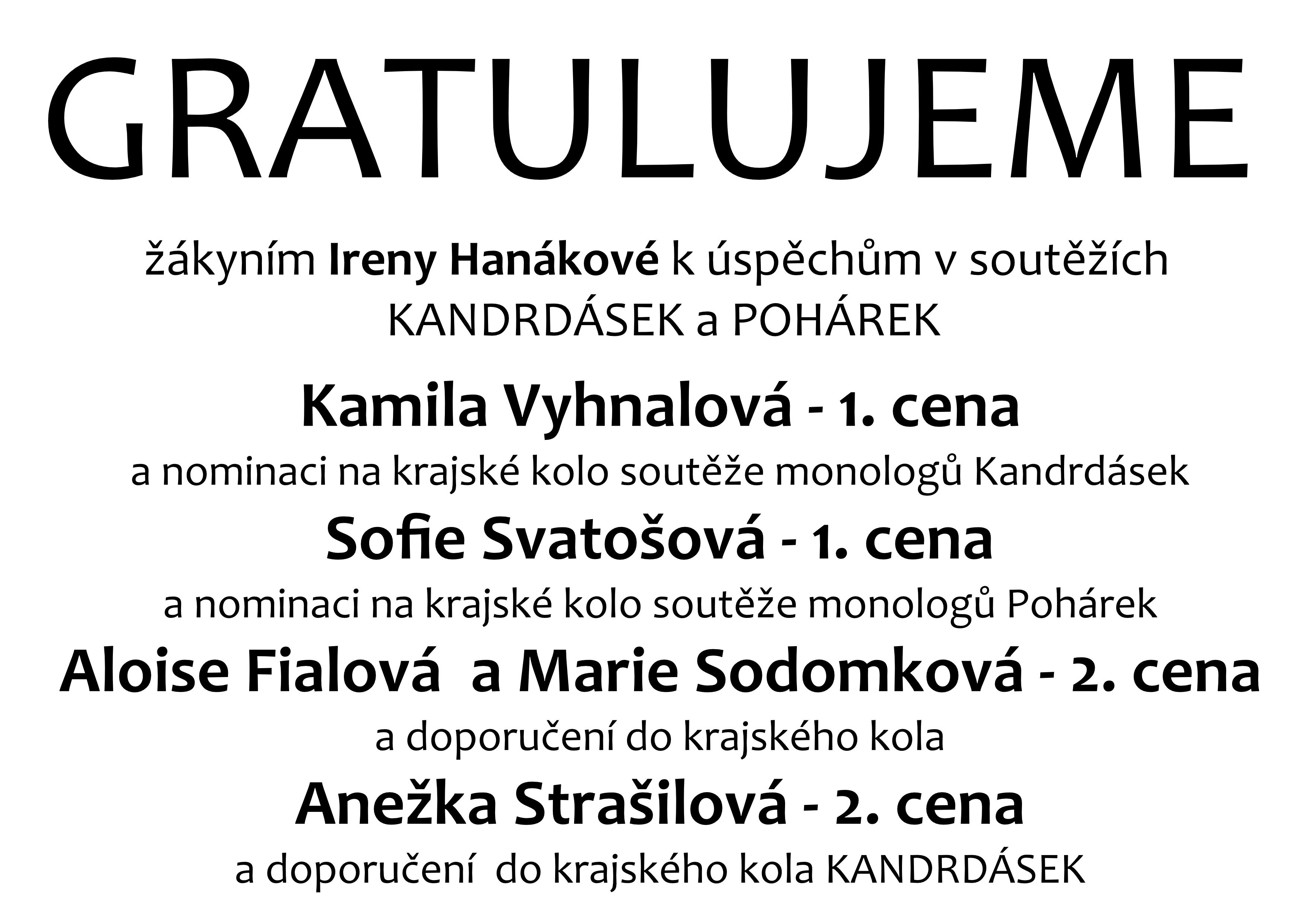 GRATULUJEME

žákyním Ireny Hanákové k úspěchům v soutěžích KANDRDÁSEK a POHÁREK

Kamila Vyhnalová - 1. cena

a nominaci na krajské kolo soutěže monologů Kandrdásek

Sofie Svatošová - 1. cena

a nominaci na krajské kolo soutěže monologů Pohárek

Aloise Fialová a Marie Sodomková - 2. cena

a doporučení do krajského kola

Anežka Strašilová - 2. cena

a doporučení do krajského kola KANDRDÁSEK